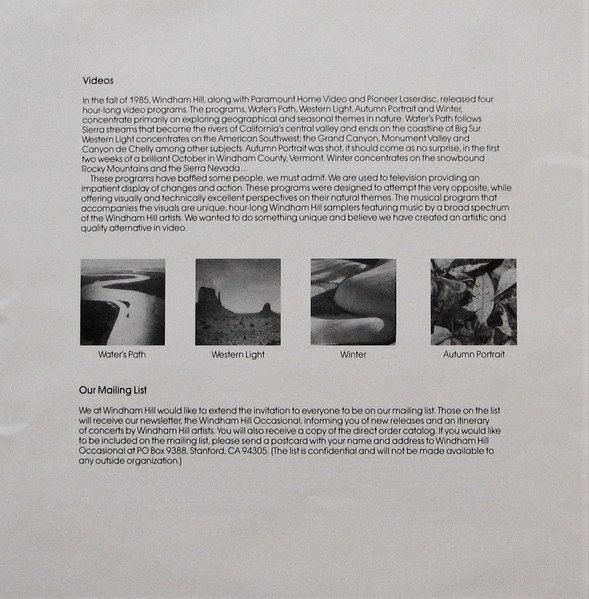 Videos

In the fall of 1985, Windham Hill, along with Paramount Home Video and Pioneer Laserdisc, released four hour-long video programs. The programs, Water's Path, Western Light, Autumn Portrait and Winter, concentrate primarily on exploring geographical and seasonal themes in nature. Water's Path follows Sierra streams that become the rivers of California's central valley and ends on the coastline of Big Sur. Western Light concentrates on the American Southwest; the Grand Canyon, Monument Valley and Canyon de Chelly among other subjects. Autumn Portrait was shot, it should come as no surprise, in the first two weeks of a brilliant October in Windham County, Vermont. Winter concentrates on the snowbound Rocky Mountains and the Sierra Nevada...

These programs have baffled some people, we must admit. We are used to television providing an impatient display of changes and action. These programs were designed to attempt the very opposite, while offering visually and technically excellent perspectives on their natural themes. The musical program that accompanies the visuals are unique, hour-long Windham Hill samplers featuring music by a broad spectrum of the Windham Hill artists. We wanted to do something unique and believe we have created an artistic and quality alternative in video.

Water's Path

Western Light

Winter

Autumn Portrait

Our Mailing List

We at Windham Hill would like to extend the invitation to everyone to be on our mailing list. Those on the list will receive our newsletter, the Windham Hill Occasional, informing you of new releases and an itinerary of concerts by Windham Hill artists. You will also receive a copy of the direct order catalog. If you would like to be included on the mailing list, please send a postcard with your name and address to Windham Hill Occasional at PO Box 9388, Stanford, CA 94305. (The list is confidential and will not be made available to any outside organization.)